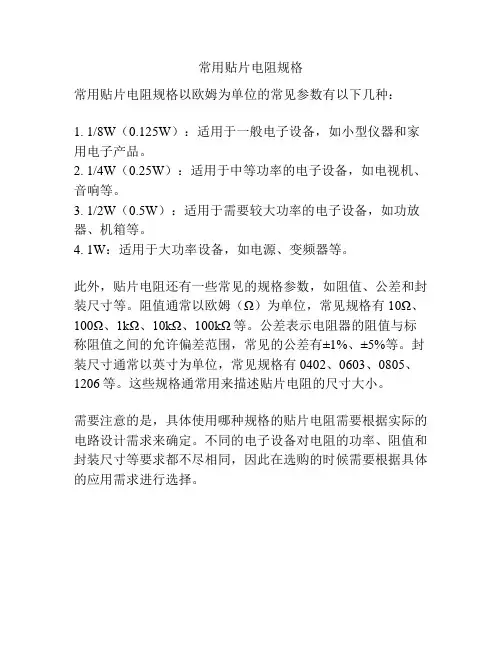 常用贴片电阻规格

常用贴片电阻规格以欧姆为单位的常见参数有以下几种：

1. 1/8W（0.125W）：适用于一般电子设备，如小型仪器和家用电子产品。
2. 1/4W（0.25W）：适用于中等功率的电子设备，如电视机、音响等。
3. 1/2W（0.5W）：适用于需要较大功率的电子设备，如功放器、机箱等。
4. 1W：适用于大功率设备，如电源、变频器等。

此外，贴片电阻还有一些常见的规格参数，如阻值、公差和封装尺寸等。阻值通常以欧姆（Ω）为单位，常见规格有 10Ω、100Ω、1kΩ、10kΩ、100kΩ 等。公差表示电阻器的阻值与标称阻值之间的允许偏差范围，常见的公差有±1%、±5%等。封装尺寸通常以英寸为单位，常见规格有 0402、0603、0805、1206 等。这些规格通常用来描述贴片电阻的尺寸大小。

需要注意的是，具体使用哪种规格的贴片电阻需要根据实际的电路设计需求来确定。不同的电子设备对电阻的功率、阻值和封装尺寸等要求都不尽相同，因此在选购的时候需要根据具体的应用需求进行选择。